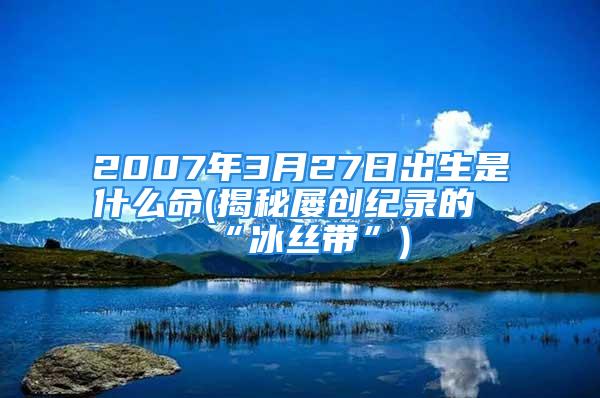 2007年3月27日出生是什么命(揭秘屡创纪录的“冰丝带”)